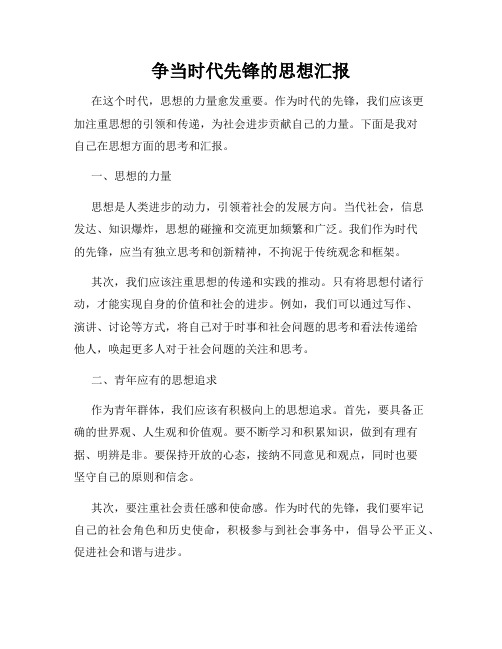 争当时代先锋的思想汇报

在这个时代，思想的力量愈发重要。作为时代的先锋，我们应该更加注重思想的引领和传递，为社会进步贡献自己的力量。下面是我对自己在思想方面的思考和汇报。

一、思想的力量

思想是人类进步的动力，引领着社会的发展方向。当代社会，信息发达、知识爆炸，思想的碰撞和交流更加频繁和广泛。我们作为时代的先锋，应当有独立思考和创新精神，不拘泥于传统观念和框架。

其次，我们应该注重思想的传递和实践的推动。只有将思想付诸行动，才能实现自身的价值和社会的进步。例如，我们可以通过写作、演讲、讨论等方式，将自己对于时事和社会问题的思考和看法传递给他人，唤起更多人对于社会问题的关注和思考。

二、青年应有的思想追求

作为青年群体，我们应该有积极向上的思想追求。首先，要具备正确的世界观、人生观和价值观。要不断学习和积累知识，做到有理有据、明辨是非。要保持开放的心态，接纳不同意见和观点，同时也要坚守自己的原则和信念。

其次，要注重社会责任感和使命感。作为时代的先锋，我们要牢记自己的社会角色和历史使命，积极参与到社会事务中，倡导公平正义、促进社会和谐与进步。